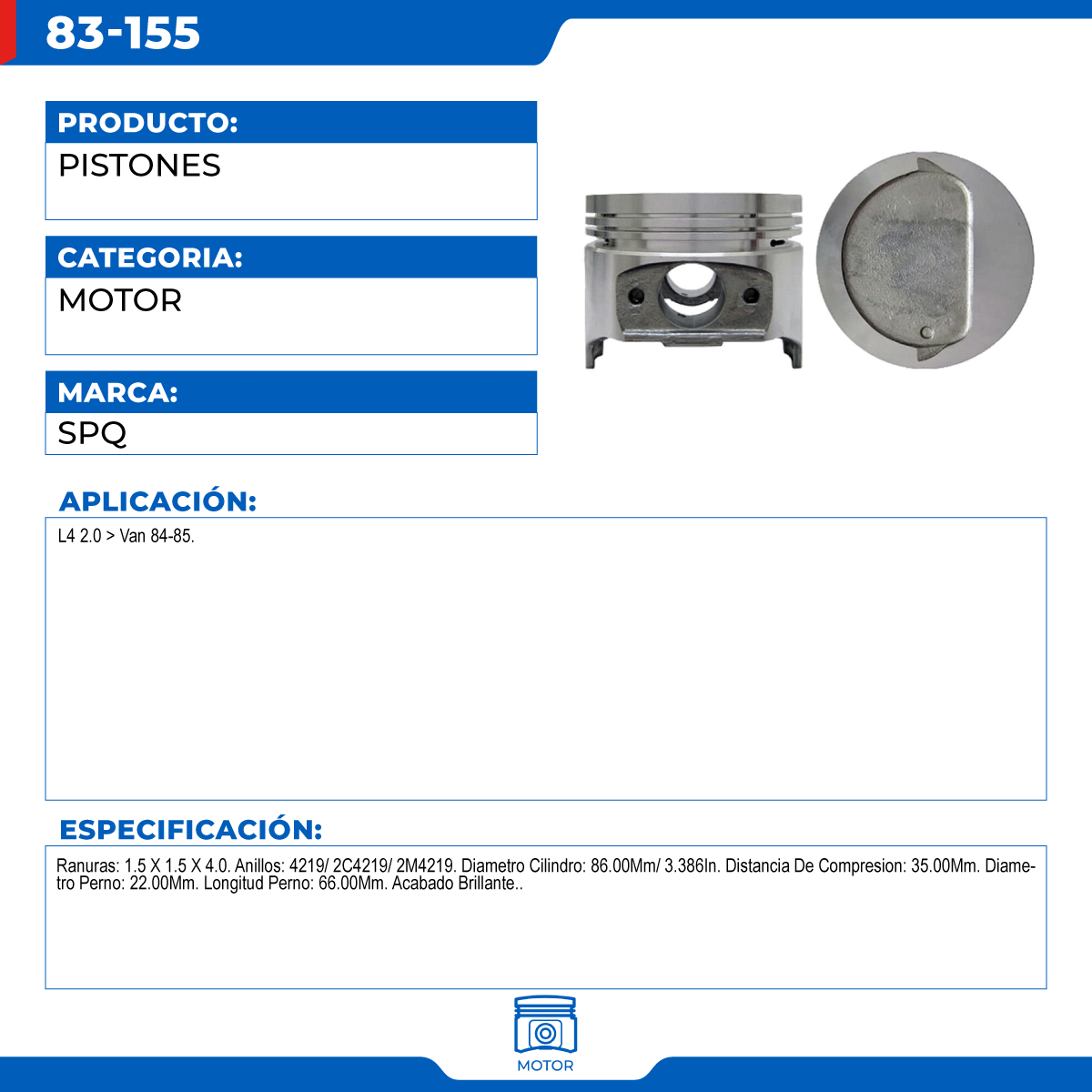 83-155

PRODUCTO:
PISTONES

CATEGORIA:
MOTOR

MARCA:
SPQ

APLICACIÓN:
L4 2.0 > Van 84-85.

ESPECIFICACIÓN:
Ranuras: 1.5 X 1.5 X 4.0. Anillos: 4219/ 2C4219/ 2M4219. Diametro Cilindro: 86.00Mm/ 3.386In. Distancia De Compresion: 35.00Mm. Diametro Perno: 22.00Mm. Longitud Perno: 66.00Mm. Acabado Brillante..

MOTOR